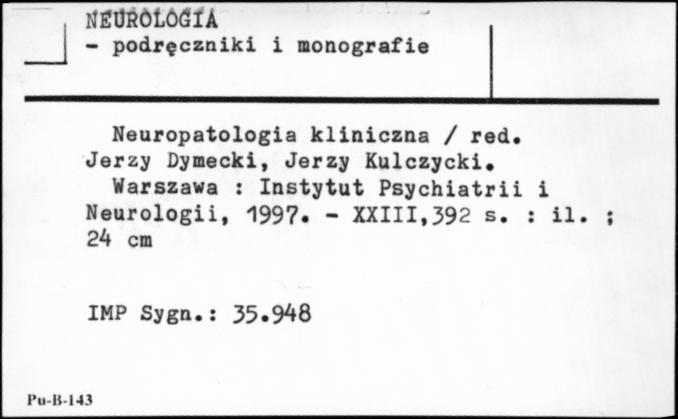 NEUROLOGIA
- podręczniki i monografie

Neuropatologia kliniczna / red. Jerzy Dymecki, Jerzy Kulczycki.
Warszawa : Instytut Psychiatrii i Neurologii, 1997. - XXIII,392 s. : il. ; 24 cm

IMP Sygn.: 35.948

Pu-B-143